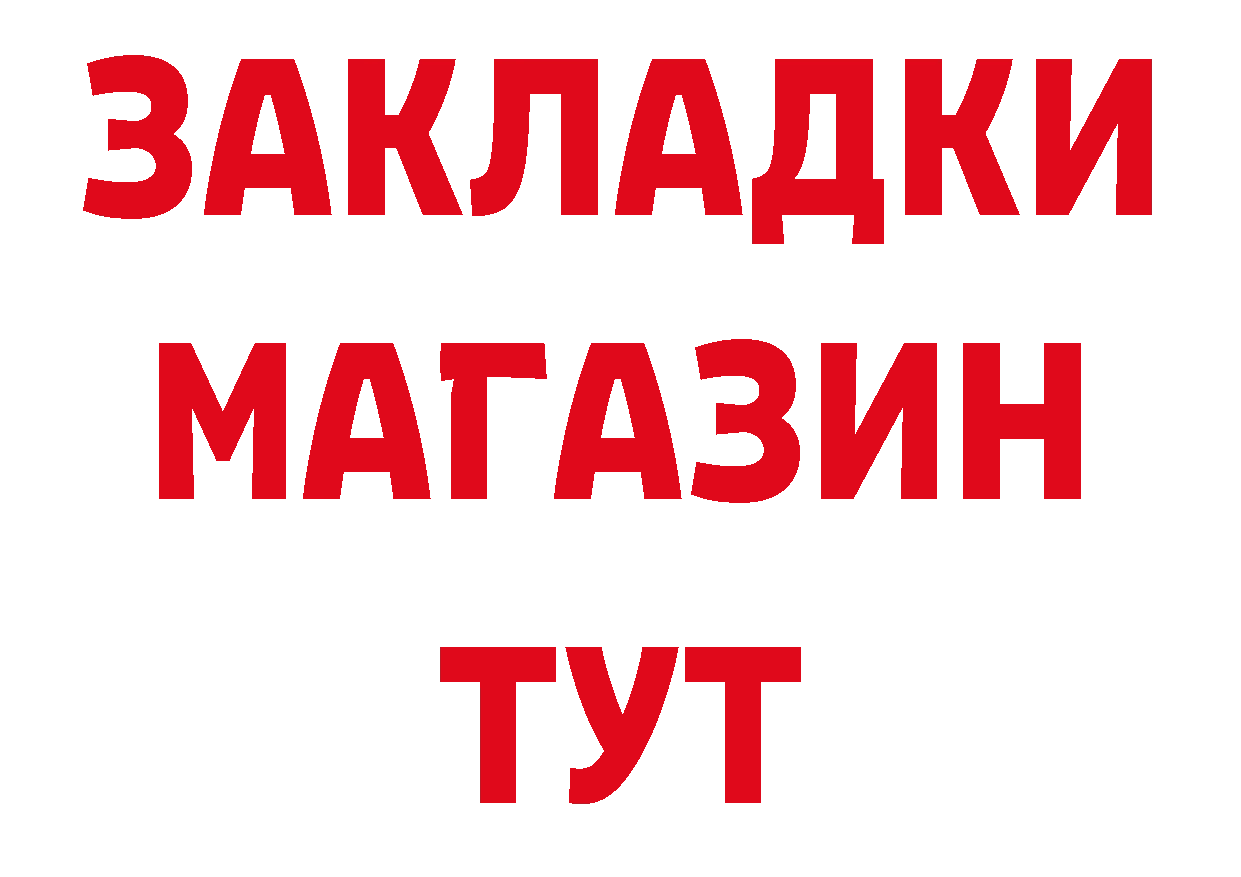 ЗАКЛАДКИ
МАГАЗИН
ТУТ